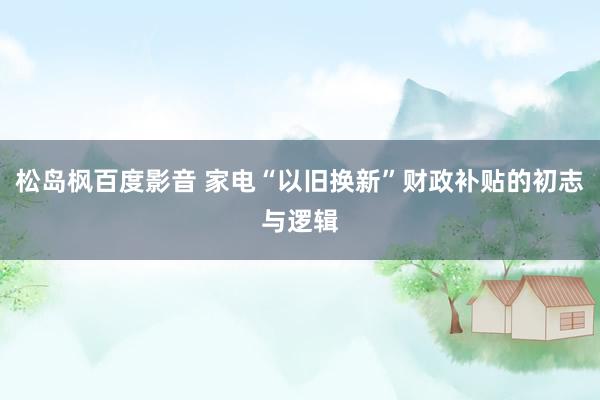 松岛枫百度影音 家电“以旧换新”财政补贴的初志与逻辑